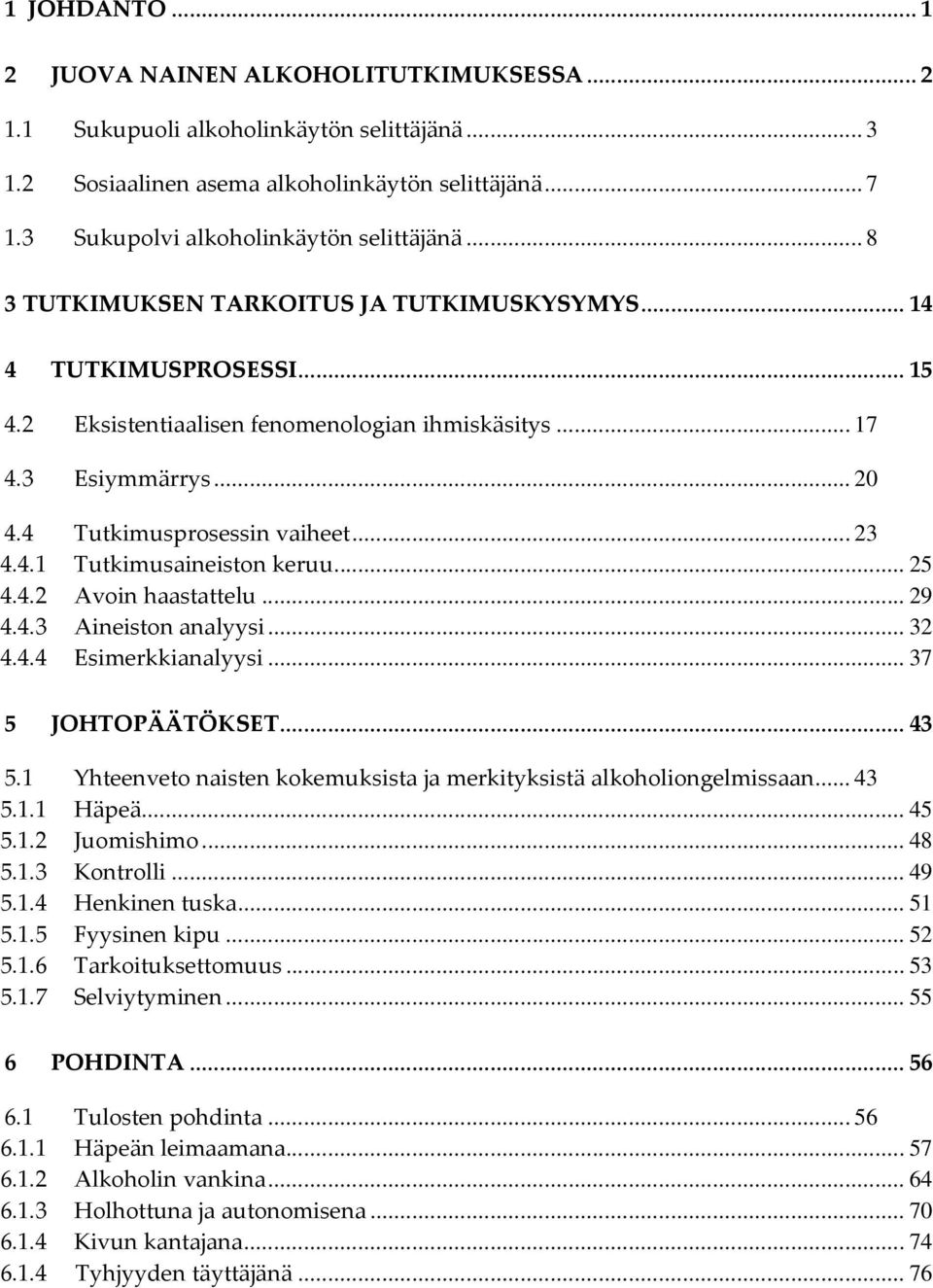 1 JOHDANTO ... 1

2 JUOVA NAINEN ALKOHOLITUTKIMUKSESSA ... 2

1.1 Sukupuoli alkoholinkäytön selittäjänä ... 3

1.2 Sosiaalinen asema alkoholinkäytön selittäjänä ... 7

1.3 Sukupolvi alkoholinkäytön selittäjänä ... 8

3 TUTKIMUKSEN TARKOITUS JA TUTKIMUSKYSYMYS ... 14

4 TUTKIMUSPROSESSI ... 15

4.2 Eksistentiaalisen fenomenologian ihmiskäsitys ... 17

4.3 Esiymmärrys ... 20

4.4 Tutkimusprosessin vaiheet ... 23
4.4.1 Tutkimusaineiston keruu ... 25
4.4.2 Avoin haastattelu ... 29
4.4.3 Aineiston analyysi ... 32
4.4.4 Esimerkkianalyysi ... 37

5 JOHTOPÄÄTÖKSET ... 43

5.1 Yhteenveto naisten kokemuksista ja merkityksistä alkoholiongelmissaan ... 43
5.1.1 Häpeä ... 45
5.1.2 Juomishimo ... 48
5.1.3 Kontrolli ... 49
5.1.4 Henkinen tuska ... 51
5.1.5 Fyysinen kipu ... 52
5.1.6 Tarkoituksettomuus ... 53
5.1.7 Selviytyminen ... 55

6 POHDINTA ... 56

6.1 Tulosten pohdinta ... 56
6.1.1 Häpeän leimaamana ... 57
6.1.2 Alkoholin vankina ... 64
6.1.3 Holhottuna ja autonomisena ... 70
6.1.4 Kivun kantajana ... 74
6.1.4 Tyhjyyden täyttäjänä ... 76